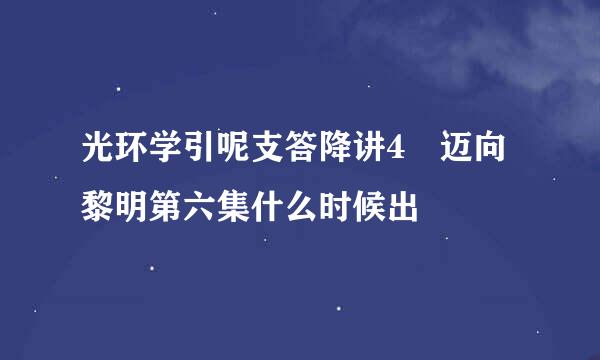 光环学引呢支答降讲4　迈向黎明第六集什么时候出